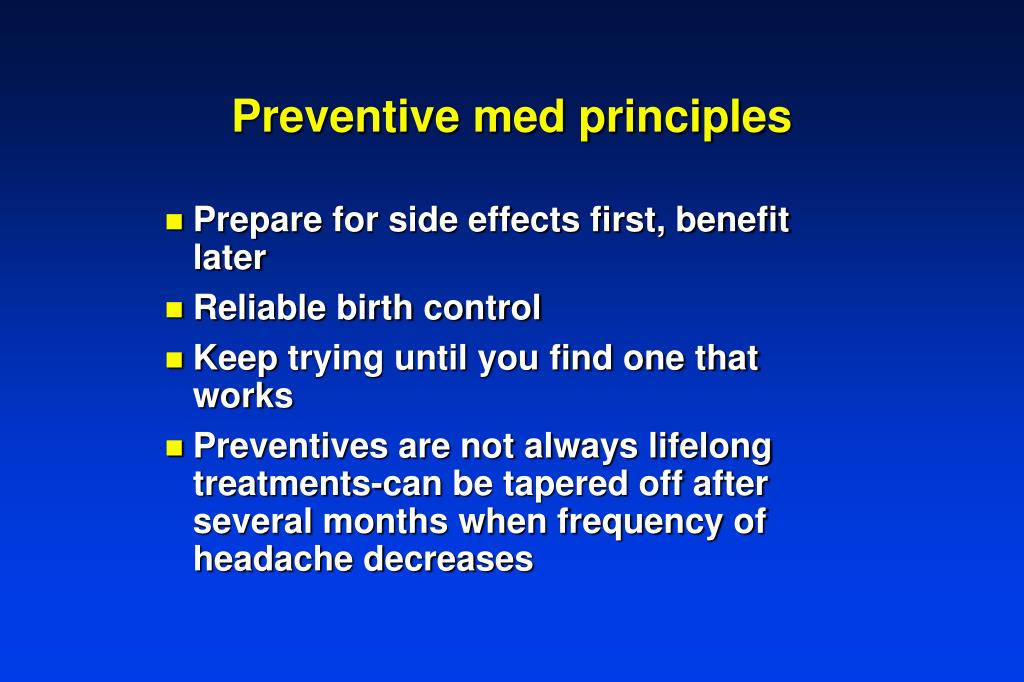 Preventive med principles

- Prepare for side effects first, benefit later
- Reliable birth control
- Keep trying until you find one that works
- Preventives are not always lifelong treatments-can be tapered off after several months when frequency of headache decreases